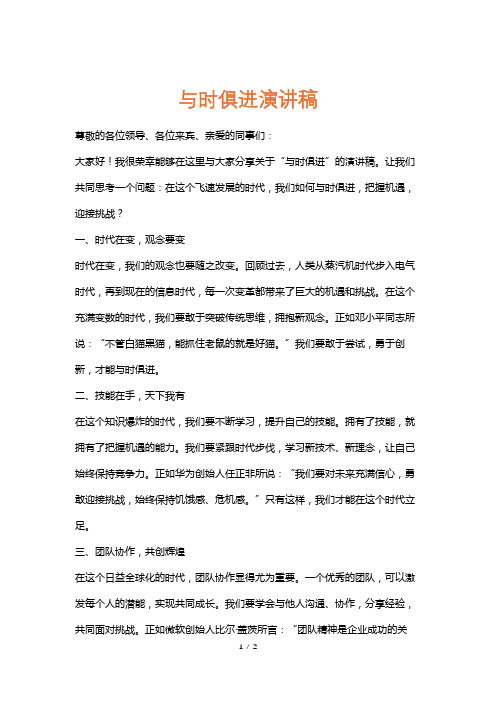 与时俱进演讲稿

尊敬的各位领导、各位来宾、亲爱的同事们：

大家好！我很荣幸能够在这里与大家分享关于“与时俱进”的演讲稿。让我们共同思考一个问题：在这个飞速发展的时代，我们如何与时俱进，把握机遇，迎接挑战？

一、时代在变，观念要变

时代在变，我们的观念也要随之改变。回顾过去，人类从蒸汽机时代步入电气时代，再到现在的信息时代，每一次变革都带来了巨大的机遇和挑战。在这个充满变数的时代，我们要敢于突破传统思维，拥抱新观念。正如邓小平同志所说：“不管白猫黑猫，能抓住老鼠的就是好猫。”我们要敢于尝试，勇于创新，才能与时俱进。

二、技能在手，天下我有

在这个知识爆炸的时代，我们要不断学习，提升自己的技能。拥有了技能，就拥有了把握机遇的能力。我们要紧跟时代步伐，学习新技术、新理念，让自己始终保持竞争力。正如华为创始人任正非所说：“我们要对未来充满信心，勇敢迎接挑战，始终保持饥饿感、危机感。”只有这样，我们才能在这个时代立足。

三、团队协作，共创辉煌

在这个日益全球化的时代，团队协作显得尤为重要。一个优秀的团队，可以激发每个人的潜能，实现共同成长。我们要学会与他人沟通、协作，分享经验，共同面对挑战。正如微软创始人比尔·盖茨所言：“团队精神是企业成功的关

1 / 2